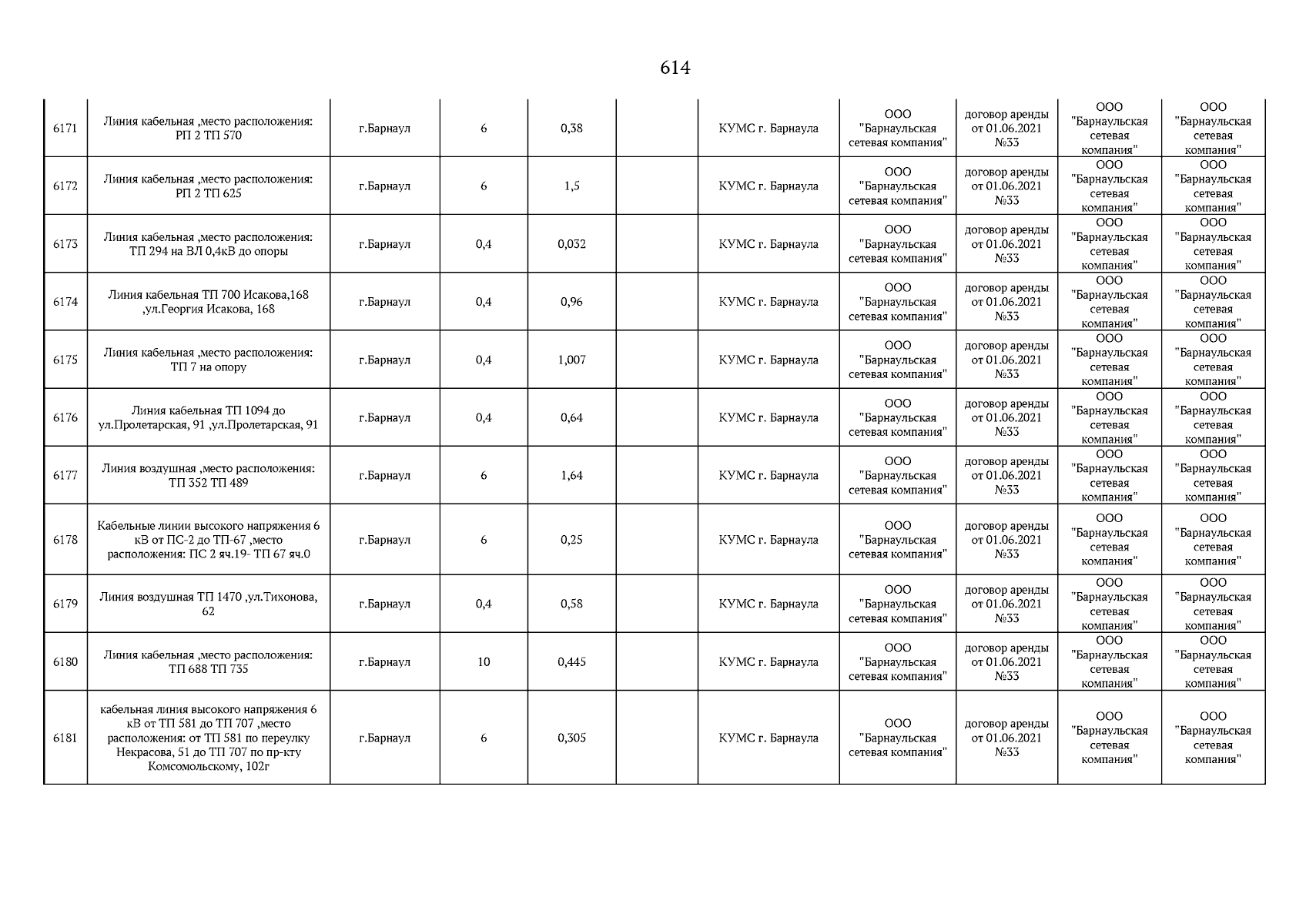 614

| 6171 | Линия кабельная ,место расположения: РП 2 ТП 570 | г.Барнаул | 6 | 0,38 |  | КУМС г. Барнаула | ООО "Барнаульская сетевая компания" | договор аренды от 01.06.2021 №33 | ООО "Барнаульская сетевая компания" | ООО "Барнаульская сетевая компания" |
|---|---|---|---|---|---|---|---|---|---|---|
| 6172 | Линия кабельная ,место расположения: РП 2 ТП 625 | г.Барнаул | 6 | 1,5 |  | КУМС г. Барнаула | ООО "Барнаульская сетевая компания" | договор аренды от 01.06.2021 №33 | ООО "Барнаульская сетевая компания" | ООО "Барнаульская сетевая компания" |
| 6173 | Линия кабельная ,место расположения: ТП 294 на ВЛ 0,4кВ до опоры | г.Барнаул | 0,4 | 0,032 |  | КУМС г. Барнаула | ООО "Барнаульская сетевая компания" | договор аренды от 01.06.2021 №33 | ООО "Барнаульская сетевая компания" | ООО "Барнаульская сетевая компания" |
| 6174 | Линия кабельная ТП 700 Исакова,168 ,ул.Георгия Исакова, 168 | г.Барнаул | 0,4 | 0,96 |  | КУМС г. Барнаула | ООО "Барнаульская сетевая компания" | договор аренды от 01.06.2021 №33 | ООО "Барнаульская сетевая компания" | ООО "Барнаульская сетевая компания" |
| 6175 | Линия кабельная ,место расположения: ТП 7 на опору | г.Барнаул | 0,4 | 1,007 |  | КУМС г. Барнаула | ООО "Барнаульская сетевая компания" | договор аренды от 01.06.2021 №33 | ООО "Барнаульская сетевая компания" | ООО "Барнаульская сетевая компания" |
| 6176 | Линия кабельная ТП 1094 до ул.Пролетарская, 91 ,ул.Пролетарская, 91 | г.Барнаул | 0,4 | 0,64 |  | КУМС г. Барнаула | ООО "Барнаульская сетевая компания" | договор аренды от 01.06.2021 №33 | ООО "Барнаульская сетевая компания" | ООО "Барнаульская сетевая компания" |
| 6177 | Линия воздушная ,место расположения: ТП 352 ТП 489 | г.Барнаул | 6 | 1,64 |  | КУМС г. Барнаула | ООО "Барнаульская сетевая компания" | договор аренды от 01.06.2021 №33 | ООО "Барнаульская сетевая компания" | ООО "Барнаульская сетевая компания" |
| 6178 | Кабельные линии высокого напряжения 6 кВ от ПС-2 до ТП-67 ,место расположения: ПС 2 яч.19- ТП 67 яч.0 | г.Барнаул | 6 | 0,25 |  | КУМС г. Барнаула | ООО "Барнаульская сетевая компания" | договор аренды от 01.06.2021 №33 | ООО "Барнаульская сетевая компания" | ООО "Барнаульская сетевая компания" |
| 6179 | Линия воздушная ТП 1470 ,ул.Тихонова, 62 | г.Барнаул | 0,4 | 0,58 |  | КУМС г. Барнаула | ООО "Барнаульская сетевая компания" | договор аренды от 01.06.2021 №33 | ООО "Барнаульская сетевая компания" | ООО "Барнаульская сетевая компания" |
| 6180 | Линия кабельная ,место расположения: ТП 688 ТП 735 | г.Барнаул | 10 | 0,445 |  | КУМС г. Барнаула | ООО "Барнаульская сетевая компания" | договор аренды от 01.06.2021 №33 | ООО "Барнаульская сетевая компания" | ООО "Барнаульская сетевая компания" |
| 6181 | кабельная линия высокого напряжения 6 кВ от ТП 581 до ТП 707 ,место расположения: от ТП 581 по переулку Некрасова, 51 до ТП 707 по пр-кту Комсомольскому, 102г | г.Барнаул | 6 | 0,305 |  | КУМС г. Барнаула | ООО "Барнаульская сетевая компания" | договор аренды от 01.06.2021 №33 | ООО "Барнаульская сетевая компания" | ООО "Барнаульская сетевая компания" |